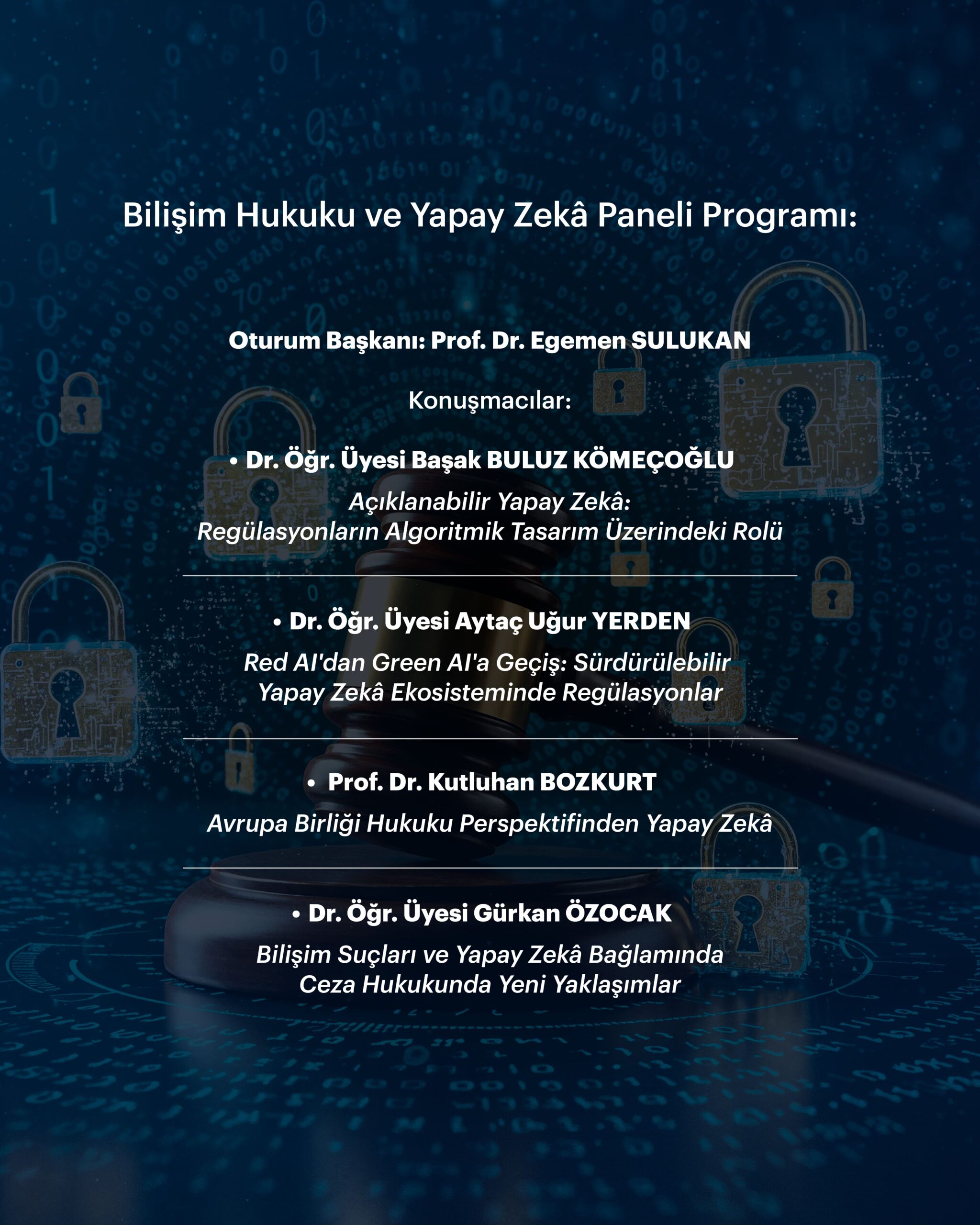 Bilişim Hukuku ve Yapay Zekâ Paneli Programı:

Oturum Başkanı: Prof. Dr. Egemen SULUKAN

Konuşmacılar:

• Dr. Öğr. Üyesi Başak BULUZ KÖMEÇOĞLU

Açıklanabilir Yapay Zekâ:
Regülasyonların Algoritmik Tasarım Üzerindeki Rolü

• Dr. Öğr. Üyesi Aytaç Uğur YERDEN

Red AI'dan Green AI'a Geçiş: Sürdürülebilir Yapay Zekâ Ekosisteminde Regülasyonlar

• Prof. Dr. Kutluhan BOZKURT

Avrupa Birliği Hukuku Perspektifinden Yapay Zekâ

• Dr. Öğr. Üyesi Gürkan ÖZOCAK

Bilişim Suçları ve Yapay Zekâ Bağlamında Ceza Hukukunda Yeni Yaklaşımlar